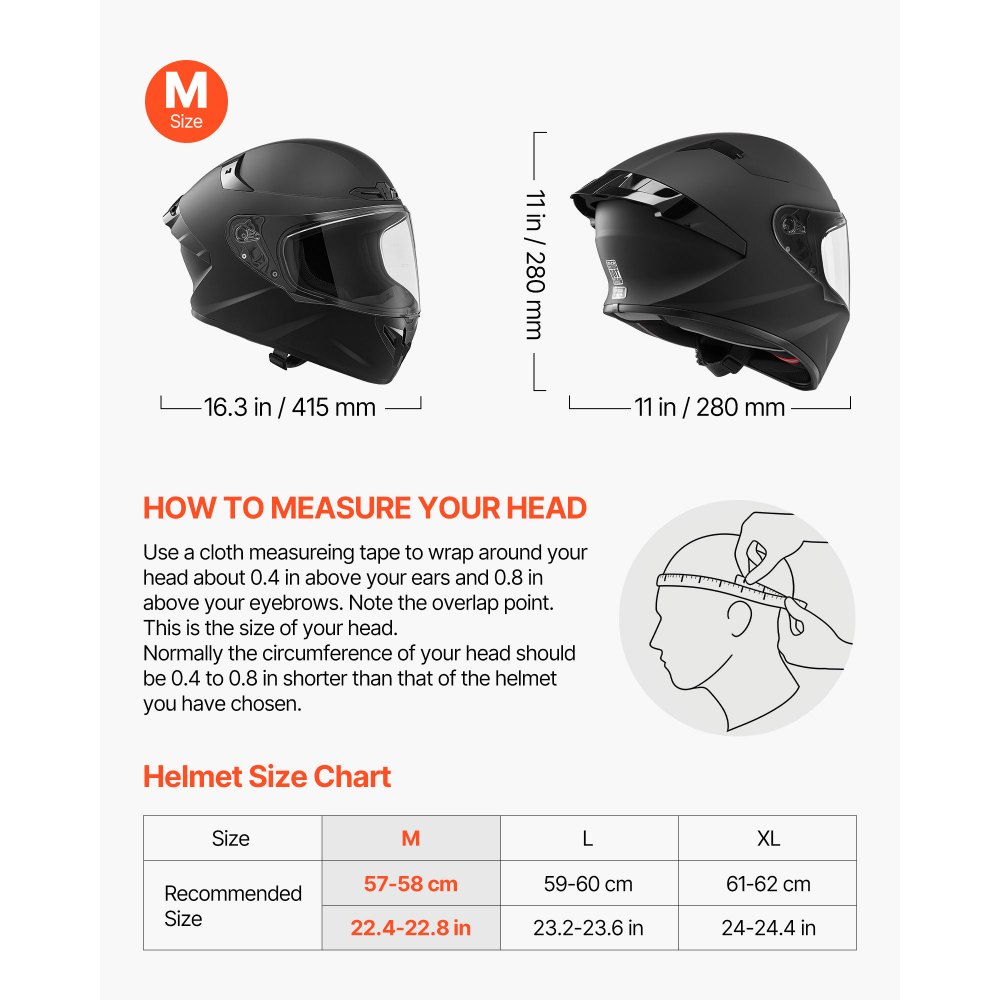 M
Size

16.3 in / 415 mm

11 in / 280 mm

11 in / 280 mm

HOW TO MEASURE YOUR HEAD

Use a cloth measureing tape to wrap around your head about 0.4 in above your ears and 0.8 in above your eyebrows. Note the overlap point. This is the size of your head.
Normally the circumference of your head should be 0.4 to 0.8 in shorter than that of the helmet you have chosen.

Helmet Size Chart

| Size | M | L | XL |
|---|---|---|---|
| Recommended Size | 57-58 cm | 59-60 cm | 61-62 cm |
| | 22.4-22.8 in | 23.2-23.6 in | 24-24.4 in |